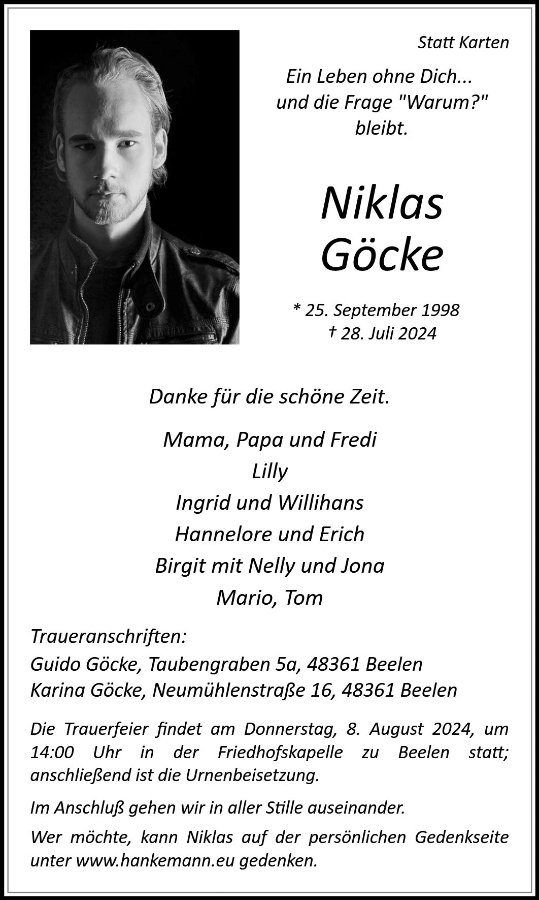 Statt Karten

Ein Leben ohne Dich...
und die Frage "Warum?"
bleibt.

Niklas
Göcke

* 25. September 1998
† 28. Juli 2024

Danke für die schöne Zeit.

Mama, Papa und Fredi
Lilly
Ingrid und Willihans
Hannelore und Erich
Birgit mit Nelly und Jona
Mario, Tom

Traueranschriften:
Guido Göcke, Taubengraben 5a, 48361 Beelen
Karina Göcke, Neumühlenstraße 16, 48361 Beelen

Die Trauerfeier findet am Donnerstag, 8. August 2024, um 14:00 Uhr in der Friedhofskapelle zu Beelen statt; anschließend ist die Urnenbeisetzung.

Im Anschluß gehen wir in aller Stille auseinander.

Wer möchte, kann Niklas auf der persönlichen Gedenkseite unter www.hankemann.eu gedenken.